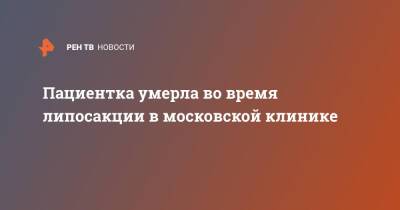 РЕН ТВ НОВОСТИ

Пациентка умерла во время липосакции в московской клинике